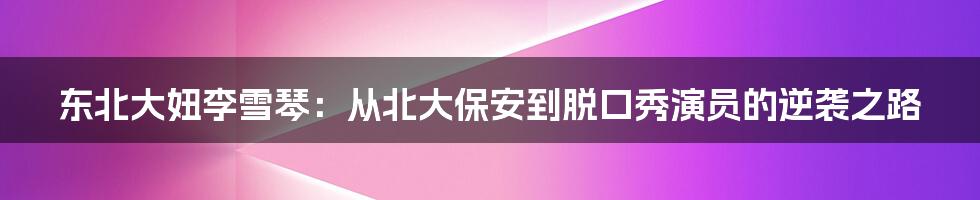 东北大妞李雪琴：从北大保安到脱口秀演员的逆袭之路